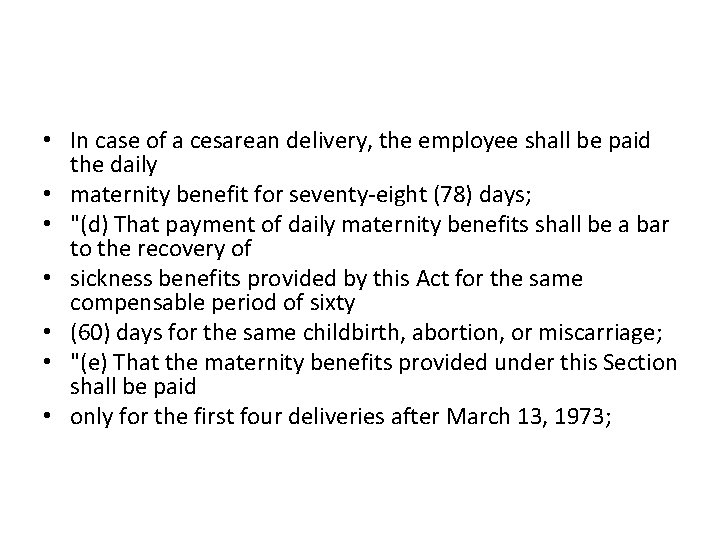 • In case of a cesarean delivery, the employee shall be paid the daily
• maternity benefit for seventy-eight (78) days;
• "(d) That payment of daily maternity benefits shall be a bar to the recovery of
• sickness benefits provided by this Act for the same compensable period of sixty
• (60) days for the same childbirth, abortion, or miscarriage;
• "(e) That the maternity benefits provided under this Section shall be paid
• only for the first four deliveries after March 13, 1973;